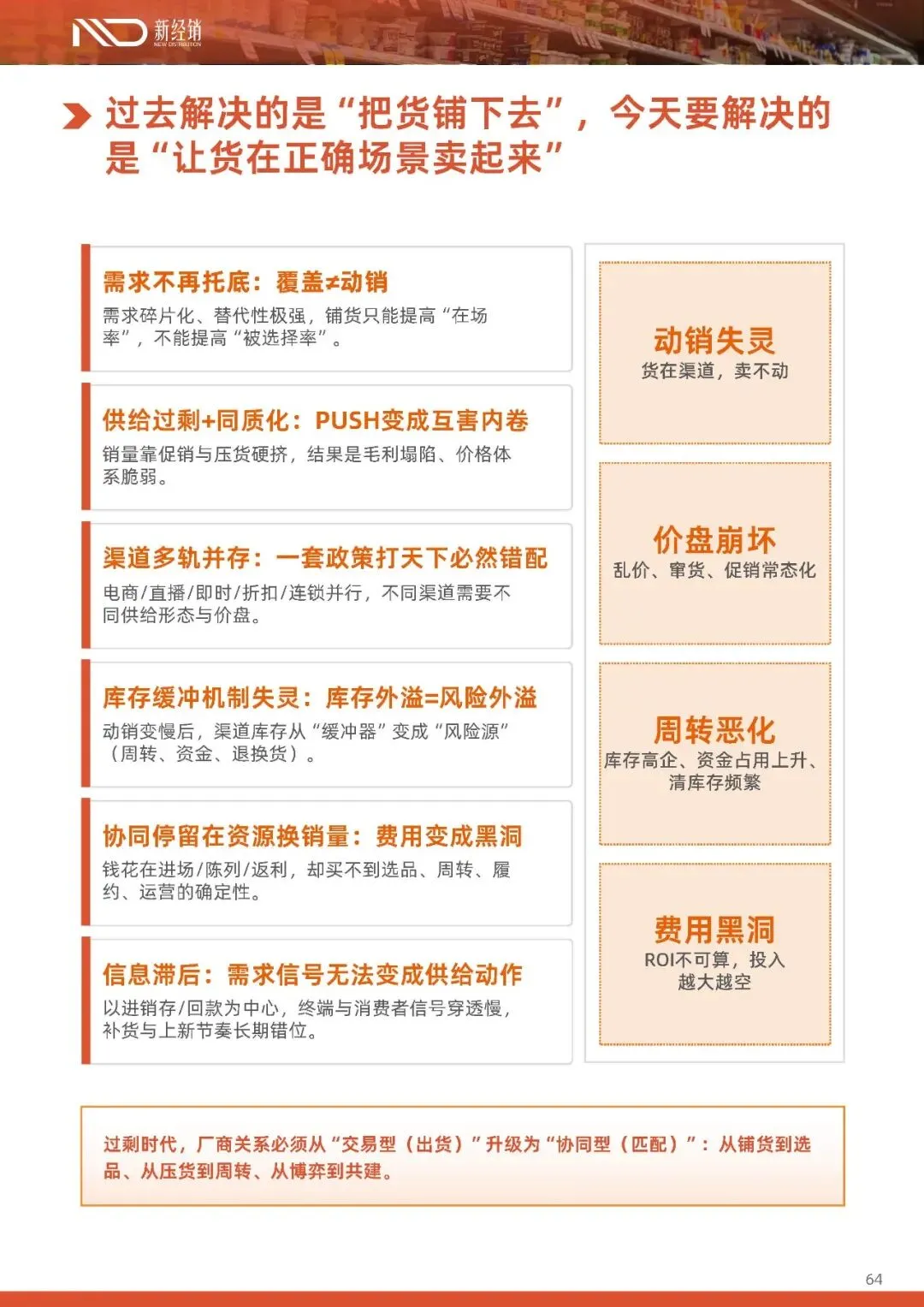 新经销
NEW DISTRIBUTION

过去解决的是“把货铺下去”，今天要解决的是“让货在正确场景卖起来”

需求不再托底：覆盖≠动销
需求碎片化、替代性极强，铺货只能提高“在场率”，不能提高“被选择率”。

供给过剩+同质化：PUSH变成互害内卷
销量靠促销与压货硬挤，结果是毛利塌陷、价格体系脆弱。

渠道多轨并存：一套政策打天下必然错配
电商/直播/即时/折扣/连锁并行，不同渠道需要不同供给形态与价盘。

库存缓冲机制失灵：库存外溢=风险外溢
动销变慢后，渠道库存从“缓冲器”变成“风险源”（周转、资金、退换货）。

协同停留在资源换销量：费用变成黑洞
钱花在进场/陈列/返利，却买不到选品、周转、履约、运营的确定性。

信息滞后：需求信号无法变成供给动作
以进销存/回款为中心，终端与消费者信号穿透慢，补货与上新节奏长期错位。

动销失灵
货在渠道，卖不动

价盘崩坏
乱价、窜货、促销常态化

周转恶化
库存高企、资金占用上升、清库存频繁

费用黑洞
ROI不可算，投入越大越空

过剩时代，厂商关系必须从“交易型（出货）”升级为“协同型（匹配）”：从铺货到选品、从压货到周转、从博弈到共建。

64